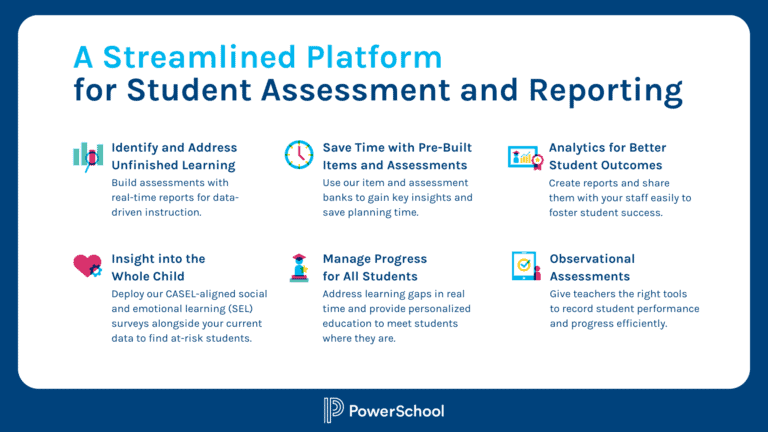 A Streamlined Platform
for Student Assessment and Reporting

Identify and Address Unfinished Learning
Build assessments with real-time reports for data-driven instruction.

Save Time with Pre-Built Items and Assessments
Use our item and assessment banks to gain key insights and save planning time.

Analytics for Better Student Outcomes
Create reports and share them with your staff easily to foster student success.

Insight into the Whole Child
Deploy our CASEL-aligned social and emotional learning (SEL) surveys alongside your current data to find at-risk students.

Manage Progress for All Students
Address learning gaps in real time and provide personalized education to meet students where they are.

Observational Assessments
Give teachers the right tools to record student performance and progress efficiently.

PowerSchool